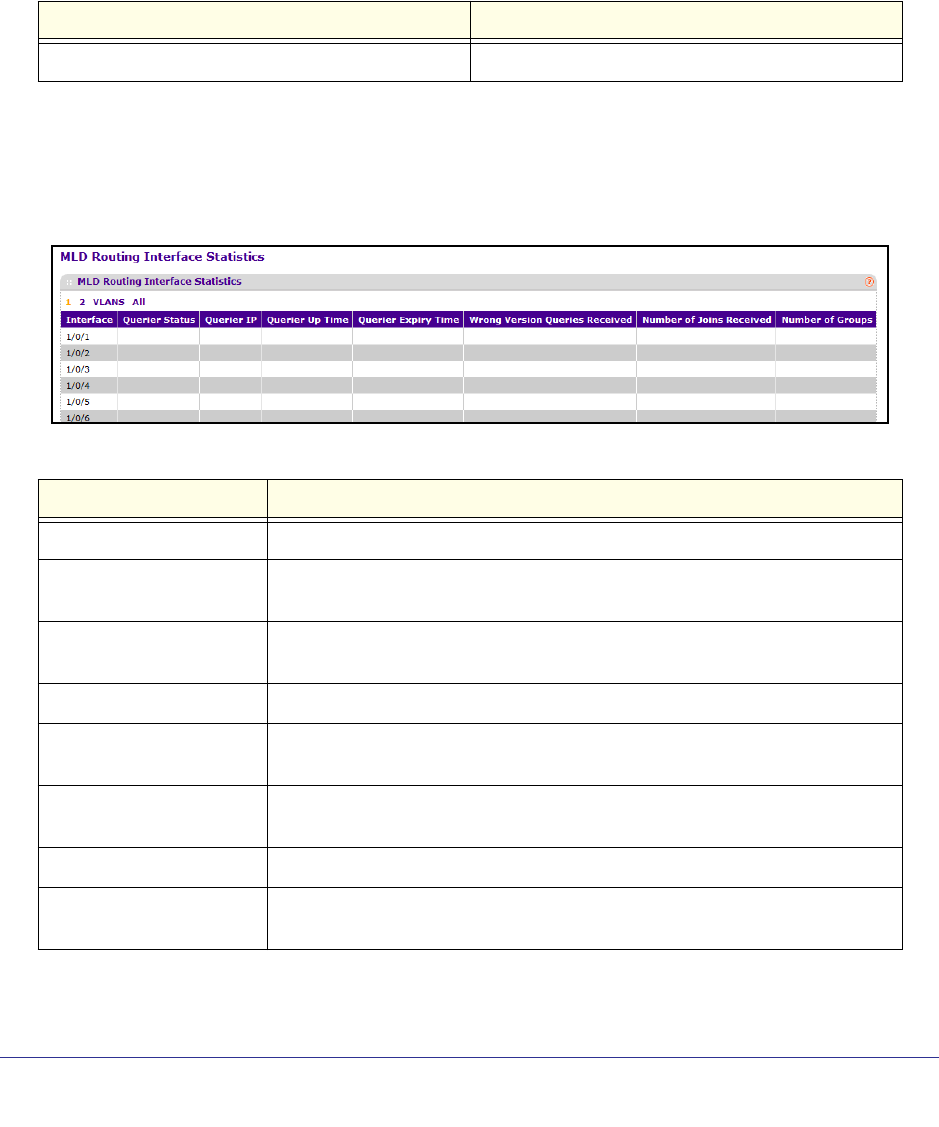 MLD Routing Interface Statistics

MLD Routing Interface Statistics

1 2 VLANS All

| Interface | Querier Status | Querier IP | Querier Up Time | Querier Expiry Time | Wrong Version Queries Received | Number of Joins Received | Number of Groups |
|---|---|---|---|---|---|---|---|
| 1/0/1 | | | | | | | |
| 1/0/2 | | | | | | | |
| 1/0/3 | | | | | | | |
| 1/0/4 | | | | | | | |
| 1/0/5 | | | | | | | |
| 1/0/6 | | | | | | | |